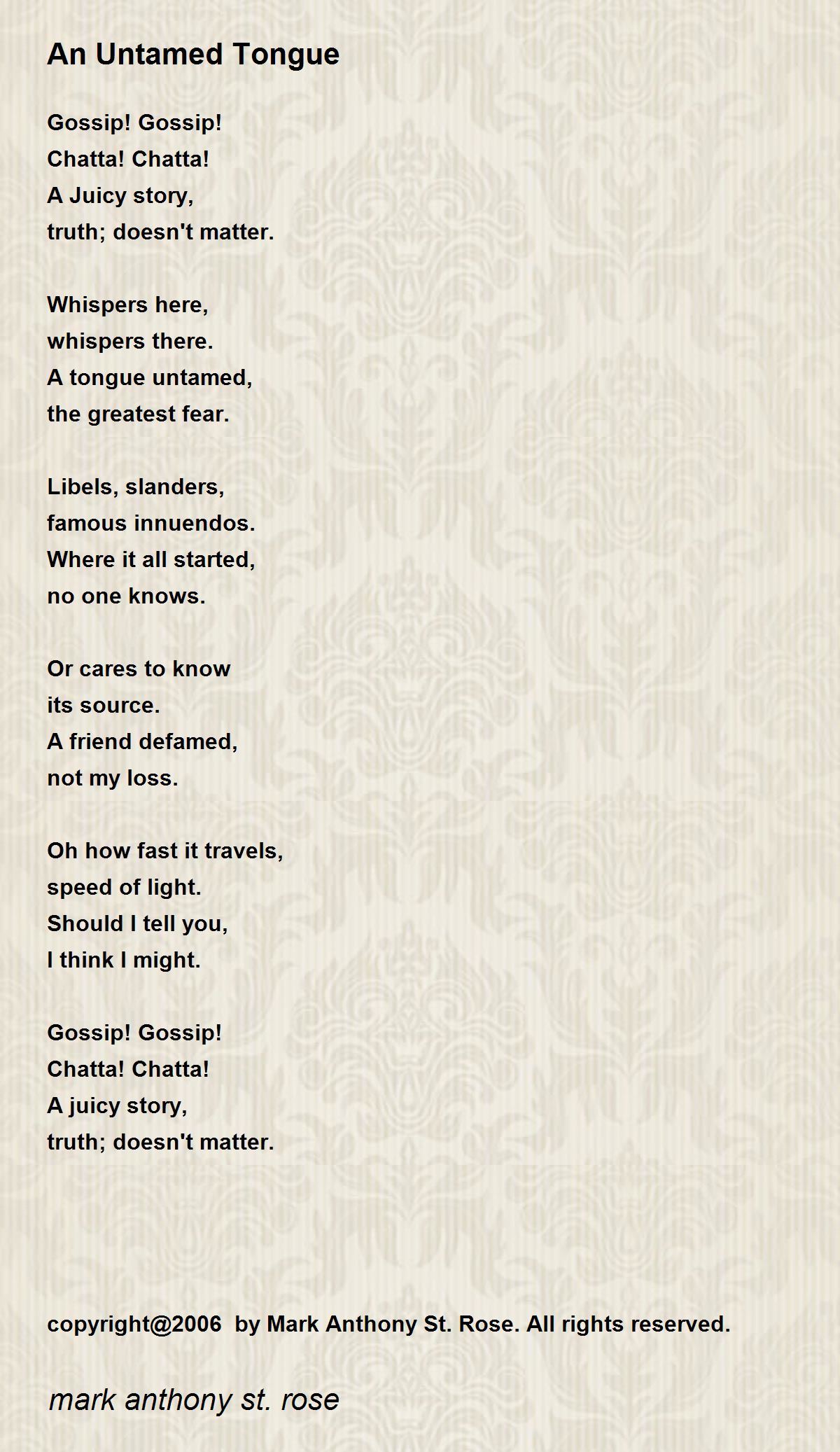 An Untamed Tongue

Gossip! Gossip!
Chatta! Chatta!
A Juicy story,
truth; doesn't matter.

Whispers here,
whispers there.
A tongue untamed,
the greatest fear.

Libels, slanders,
famous innuendos.
Where it all started,
no one knows.

Or cares to know
its source.
A friend defamed,
not my loss.

Oh how fast it travels,
speed of light.
Should I tell you,
I think I might.

Gossip! Gossip!
Chatta! Chatta!
A juicy story,
truth; doesn't matter.

copyright@2006 by Mark Anthony St. Rose. All rights reserved.

mark anthony st. rose